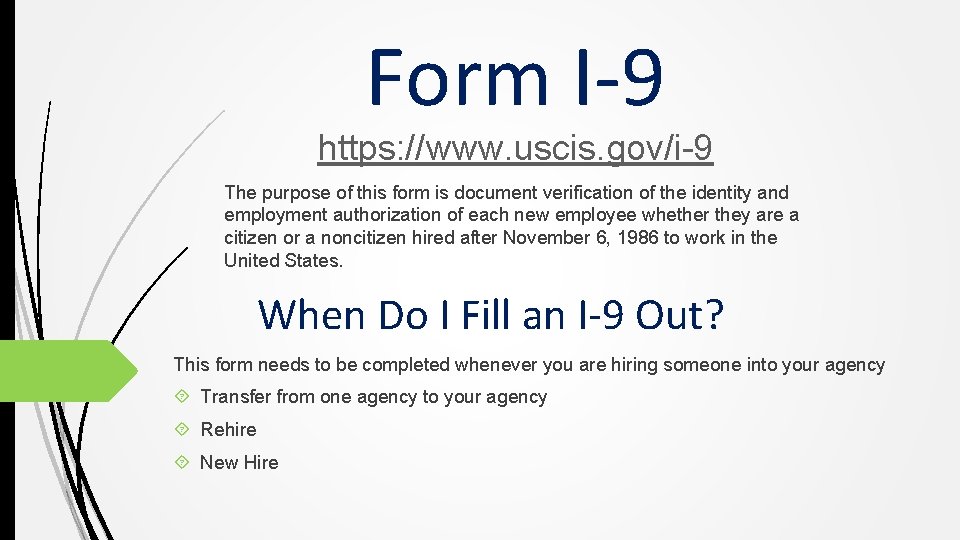 Form I-9

https://www.uscis.gov/i-9

The purpose of this form is document verification of the identity and employment authorization of each new employee whether they are a citizen or a noncitizen hired after November 6, 1986 to work in the United States.

When Do I Fill an I-9 Out?

This form needs to be completed whenever you are hiring someone into your agency

Transfer from one agency to your agency

Rehire

New Hire